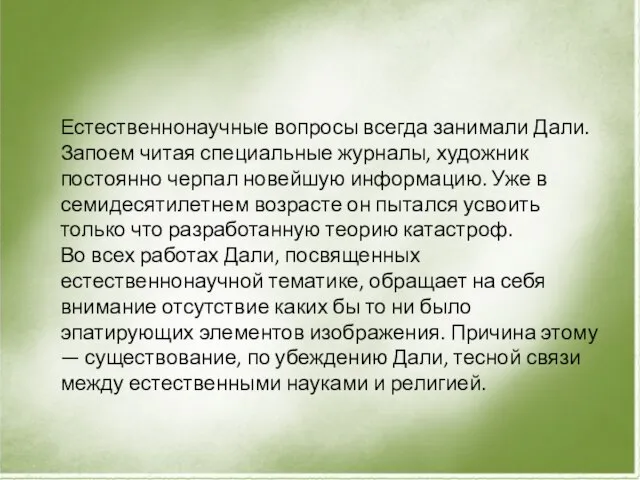 Естественнонаучные вопросы всегда занимали Дали. Запоем читая специальные журналы, художник постоянно черпал новейшую информацию. Уже в семидесятилетнем возрасте он пытался усвоить только что разработанную теорию катастроф.
Во всех работах Дали, посвященных естественнонаучной тематике, обращает на себя внимание отсутствие каких бы то ни было эпатирующих элементов изображения. Причина этому — существование, по убеждению Дали, тесной связи между естественными науками и религией.